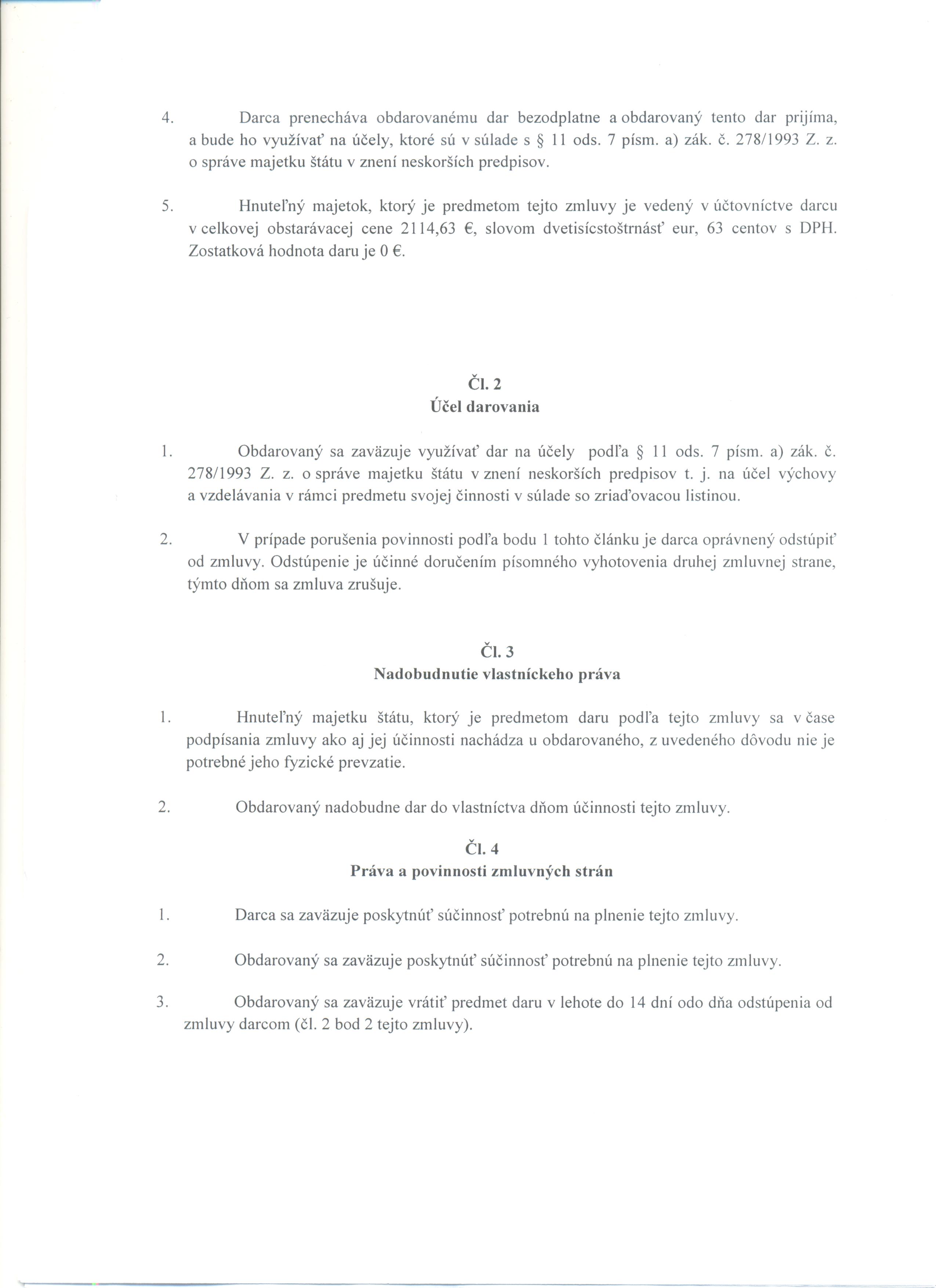 4. Darca prenecháva obdarovanému dar bezodplatne a obdarovaný tento dar prijíma, a bude ho využívať na účely, ktoré sú v súlade s § 11 ods. 7 písm. a) zák. č. 278/1993 Z. z. o správe majetku štátu v znení neskorších predpisov.

5. Hnuteľný majetok, ktorý je predmetom tejto zmluvy je vedený v účtovníctve darcu v celkovej obstarávacej cene 2114,63 €, slovom dvetisícstoštrnásť eur, 63 centov s DPH. Zostatková hodnota daru je 0 €.

Čl. 2
Účel darovania

1. Obdarovaný sa zaväzuje využívať dar na účely podľa § 11 ods. 7 písm. a) zák. č. 278/1993 Z. z. o správe majetku štátu v znení neskorších predpisov t. j. na účel výchovy a vzdelávania v rámci predmetu svojej činnosti v súlade so zriaďovacou listinou.

2. V prípade porušenia povinnosti podľa bodu 1 tohto článku je darca oprávnený odstúpiť od zmluvy. Odstúpenie je účinné doručením písomného vyhotovenia druhej zmluvnej strane, týmto dňom sa zmluva zrušuje.

Čl. 3
Nadobudnutie vlastníckeho práva

1. Hnuteľný majetku štátu, ktorý je predmetom daru podľa tejto zmluvy sa v čase podpísania zmluvy ako aj jej účinnosti nachádza u obdarovaného, z uvedeného dôvodu nie je potrebné jeho fyzické prevzatie.

2. Obdarovaný nadobudne dar do vlastníctva dňom účinnosti tejto zmluvy.

Čl. 4
Práva a povinnosti zmluvných strán

1. Darca sa zaväzuje poskytnúť súčinnosť potrebnú na plnenie tejto zmluvy.

2. Obdarovaný sa zaväzuje poskytnúť súčinnosť potrebnú na plnenie tejto zmluvy.

3. Obdarovaný sa zaväzuje vrátiť predmet daru v lehote do 14 dní odo dňa odstúpenia od zmluvy darcom (čl. 2 bod 2 tejto zmluvy).